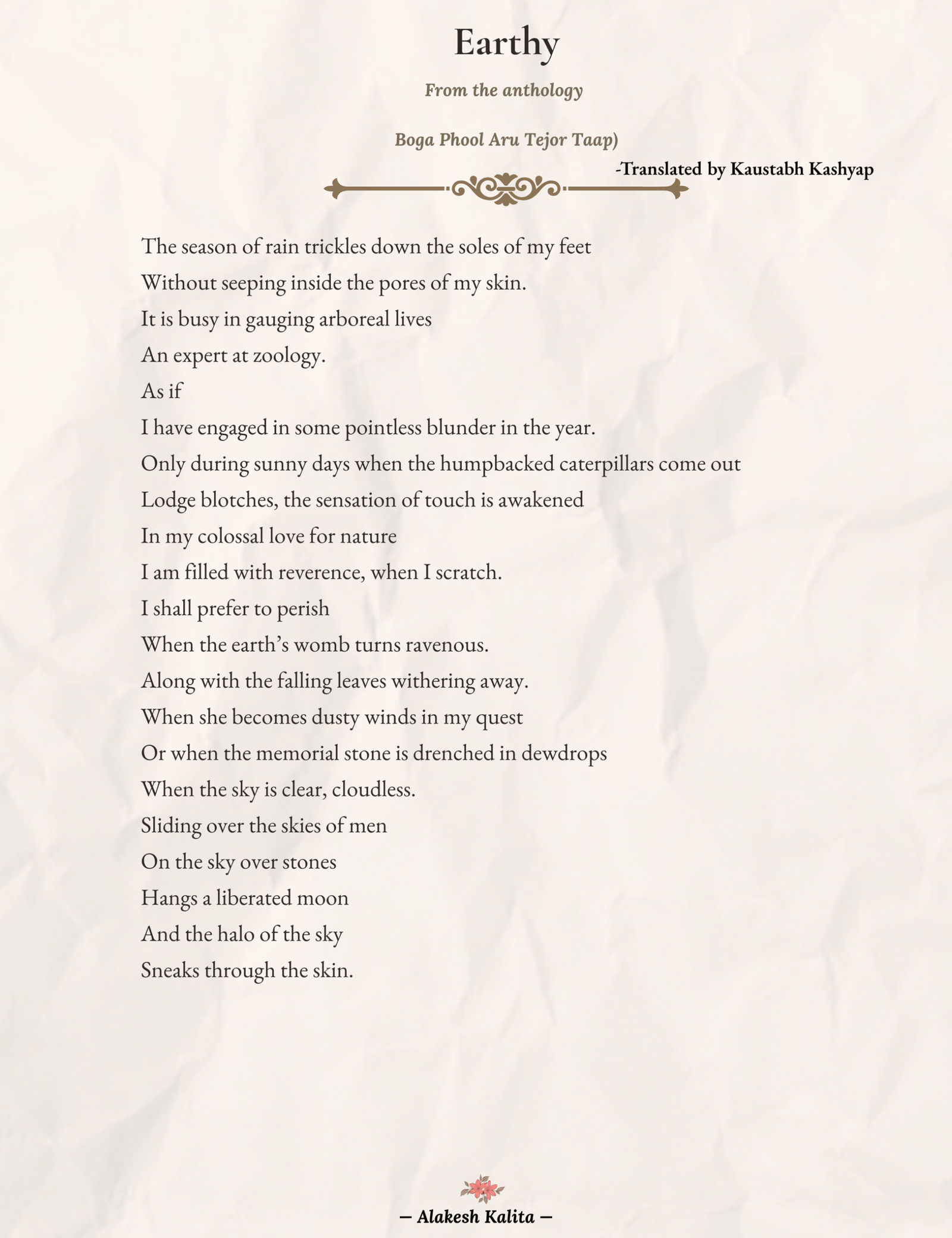 Earthy

From the anthology

Boga Phool Aru Tejor Taap)

-Translated by Kaustabh Kashyap

The season of rain trickles down the soles of my feet
Without seeping inside the pores of my skin.
It is busy in gauging arboreal lives
An expert at zoology.
As if
I have engaged in some pointless blunder in the year.
Only during sunny days when the humpbacked caterpillars come out
Lodge blotches, the sensation of touch is awakened
In my colossal love for nature
I am filled with reverence, when I scratch.
I shall prefer to perish
When the earth's womb turns ravenous.
Along with the falling leaves withering away.
When she becomes dusty winds in my quest
Or when the memorial stone is drenched in dewdrops
When the sky is clear, cloudless.
Sliding over the skies of men
On the sky over stones
Hangs a liberated moon
And the halo of the sky
Sneaks through the skin.

— Alakesh Kalita —